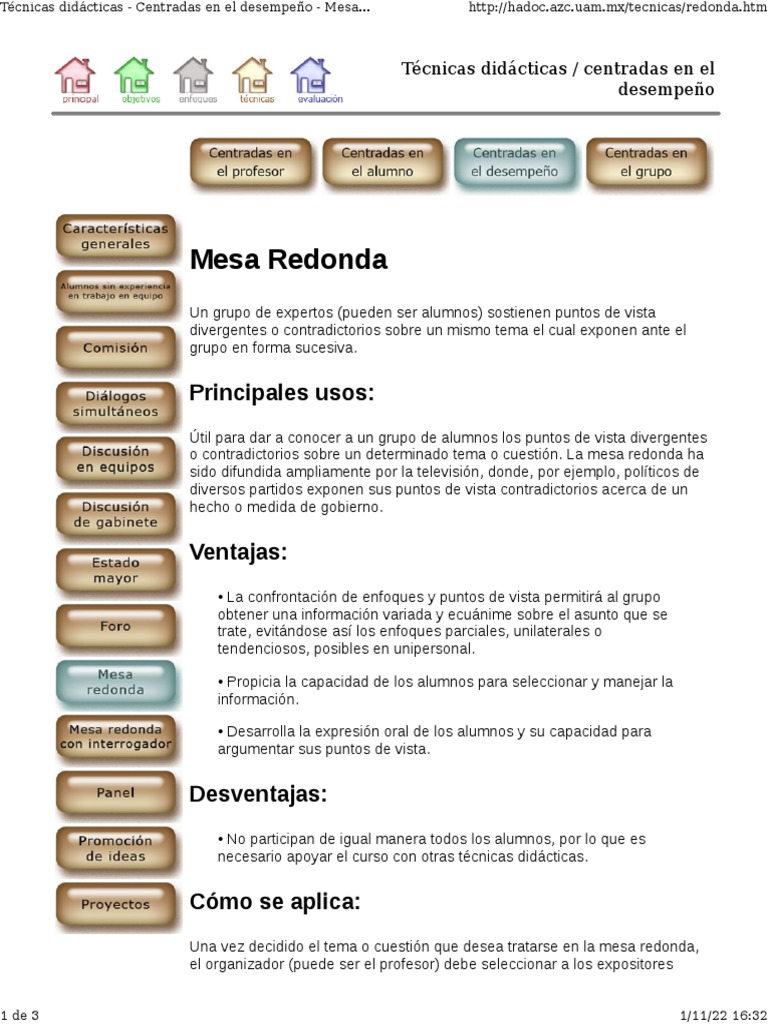 Técnicas didácticas - Centradas en el desempeño - Mesa...
http://hadoc.azc.uam.mx/tecnicas/redonda.htm

principal
objetivos
enfoques
técnicas
evaluación

Técnicas didácticas / centradas en el desempeño

Centradas en el profesor
Centradas en el alumno
Centradas en el desempeño
Centradas en el grupo

Características generales
Alumnos sin experiencia en trabajo en equipo
Comisión
Diálogos simultáneos
Discusión en equipos
Discusión de gabinete
Estado mayor
Foro
Mesa redonda
Mesa redonda con interrogador
Panel
Promoción de ideas
Proyectos

Mesa Redonda

Un grupo de expertos (pueden ser alumnos) sostienen puntos de vista divergentes o contradictorios sobre un mismo tema el cual exponen ante el grupo en forma sucesiva.

Principales usos:

Útil para dar a conocer a un grupo de alumnos los puntos de vista divergentes o contradictorios sobre un determinado tema o cuestión. La mesa redonda ha sido difundida ampliamente por la televisión, donde, por ejemplo, políticos de diversos partidos exponen sus puntos de vista contradictorios acerca de un hecho o medida de gobierno.

Ventajas:

• La confrontación de enfoques y puntos de vista permitirá al grupo obtener una información variada y ecuánime sobre el asunto que se trate, evitándose así los enfoques parciales, unilaterales o tendenciosos, posibles en unipersonal.

• Propicia la capacidad de los alumnos para seleccionar y manejar la información.

• Desarrolla la expresión oral de los alumnos y su capacidad para argumentar sus puntos de vista.

Desventajas:

• No participan de igual manera todos los alumnos, por lo que es necesario apoyar el curso con otras técnicas didácticas.

Cómo se aplica:

Una vez decidido el tema o cuestión que desea tratarse en la mesa redonda, el organizador (puede ser el profesor) debe seleccionar a los expositores

1 de 3
1/11/22 16:32